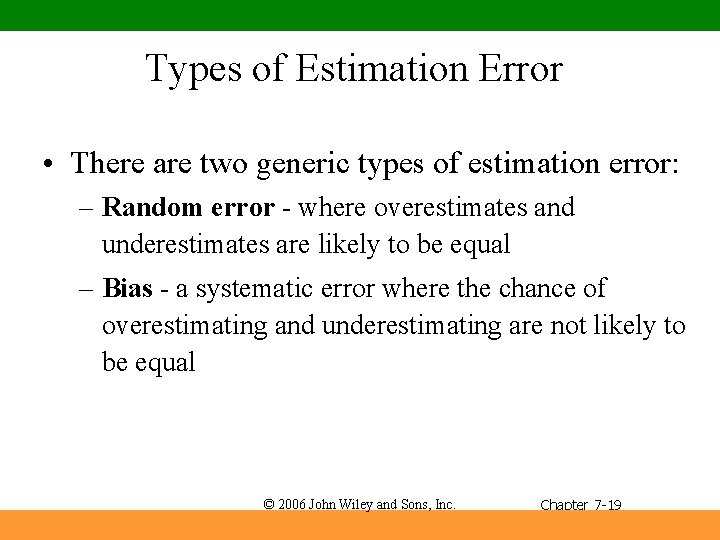 Types of Estimation Error

• There are two generic types of estimation error:
– Random error - where overestimates and underestimates are likely to be equal
– Bias - a systematic error where the chance of overestimating and underestimating are not likely to be equal

© 2006 John Wiley and Sons, Inc.

Chapter 7-19